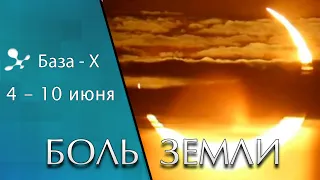 База - Х
4 – 10 июня
БОЛЬ ЗЕМЛИ